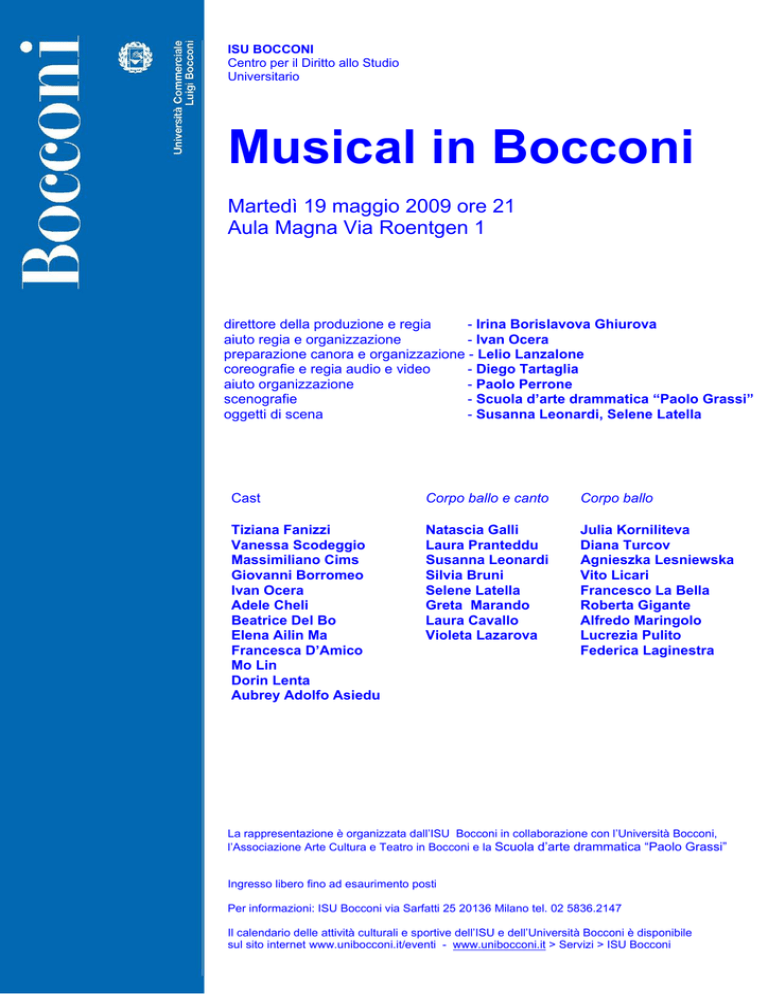 Bocconi

Università Commerciale Luigi Bocconi

ISU BOCCONI
Centro per il Diritto allo Studio Universitario

Musical in Bocconi

Martedì 19 maggio 2009 ore 21
Aula Magna Via Roentgen 1

direttore della produzione e regia - Irina Borislavova Ghiurova
aiuto regia e organizzazione - Ivan Ocera
preparazione canora e organizzazione - Lelio Lanzalone
coreografie e regia audio e video - Diego Tartaglia
aiuto organizzazione - Paolo Perrone
scenografie - Scuola d'arte drammatica "Paolo Grassi"
oggetti di scena - Susanna Leonardi, Selene Latella

Cast

Tiziana Fanizzi
Vanessa Scodeggio
Massimiliano Cims
Giovanni Borromeo
Ivan Ocera
Adele Cheli
Beatrice Del Bo
Elena Ailin Ma
Francesca D'Amico
Mo Lin
Dorin Lenta
Aubrey Adolfo Asiedu

Corpo ballo e canto

Natascia Galli
Laura Pranteddu
Susanna Leonardi
Silvia Bruni
Selene Latella
Greta Marando
Laura Cavallo
Violeta Lazarova

Corpo ballo

Julia Korniliteva
Diana Turcov
Agnieszka Lesniewska
Vito Licari
Francesco La Bella
Roberta Gigante
Alfredo Maringolo
Lucrezia Pulito
Federica Laginestra

La rappresentazione è organizzata dall'ISU Bocconi in collaborazione con l'Università Bocconi, l'Associazione Arte Cultura e Teatro in Bocconi e la Scuola d'arte drammatica "Paolo Grassi"

Ingresso libero fino ad esaurimento posti

Per informazioni: ISU Bocconi via Sarfatti 25 20136 Milano tel. 02 5836.2147

Il calendario delle attività culturali e sportive dell'ISU e dell'Università Bocconi è disponibile sul sito internet www.unibocconi.it/eventi - www.unibocconi.it > Servizi > ISU Bocconi